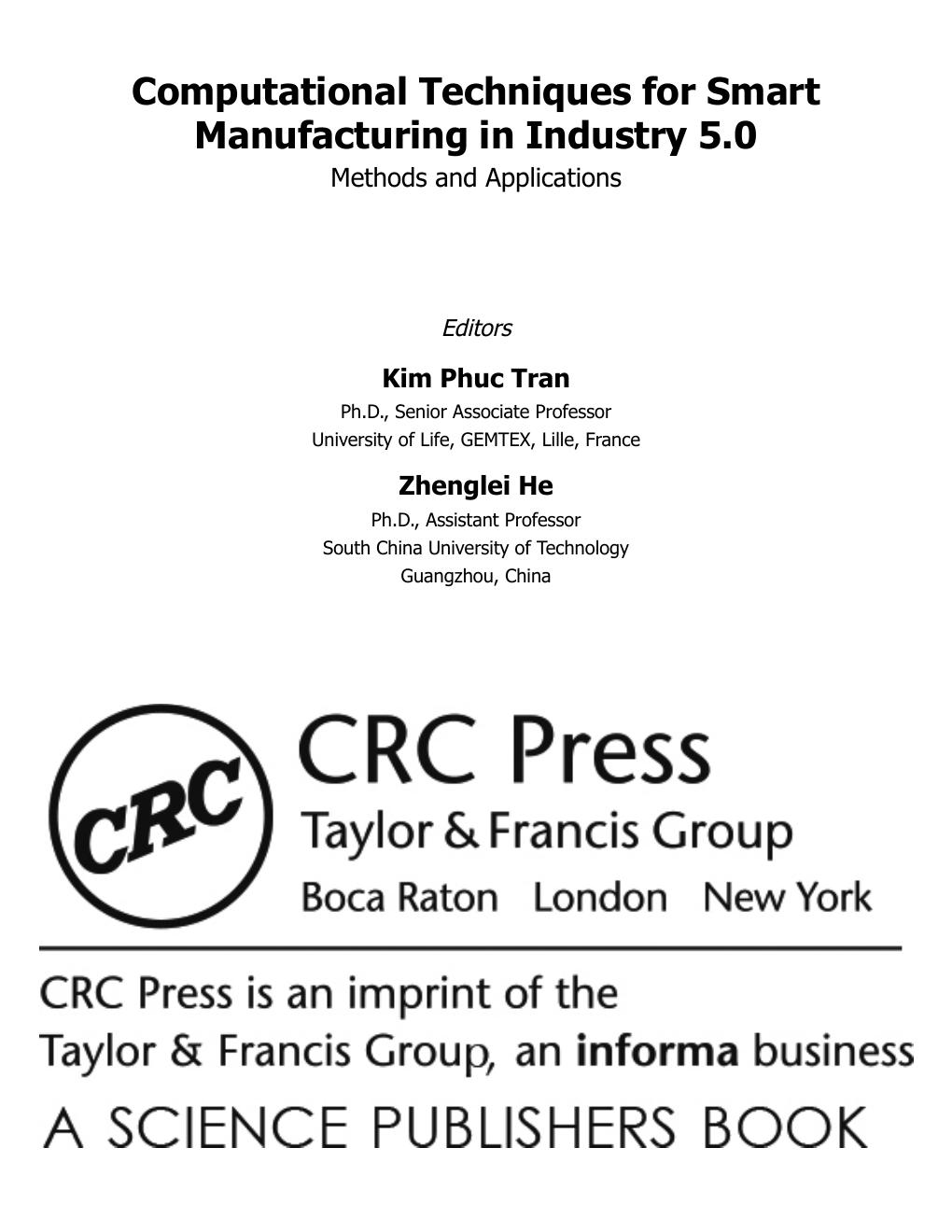 Computational Techniques for Smart Manufacturing in Industry 5.0
Methods and Applications

Editors

Kim Phuc Tran
Ph.D., Senior Associate Professor
University of Life, GEMTEX, Lille, France

Zhenglei He
Ph.D., Assistant Professor
South China University of Technology
Guangzhou, China

CRC

CRC Press
Taylor & Francis Group
Boca Raton London New York

CRC Press is an imprint of the Taylor & Francis Group, an informa business
A SCIENCE PUBLISHERS BOOK